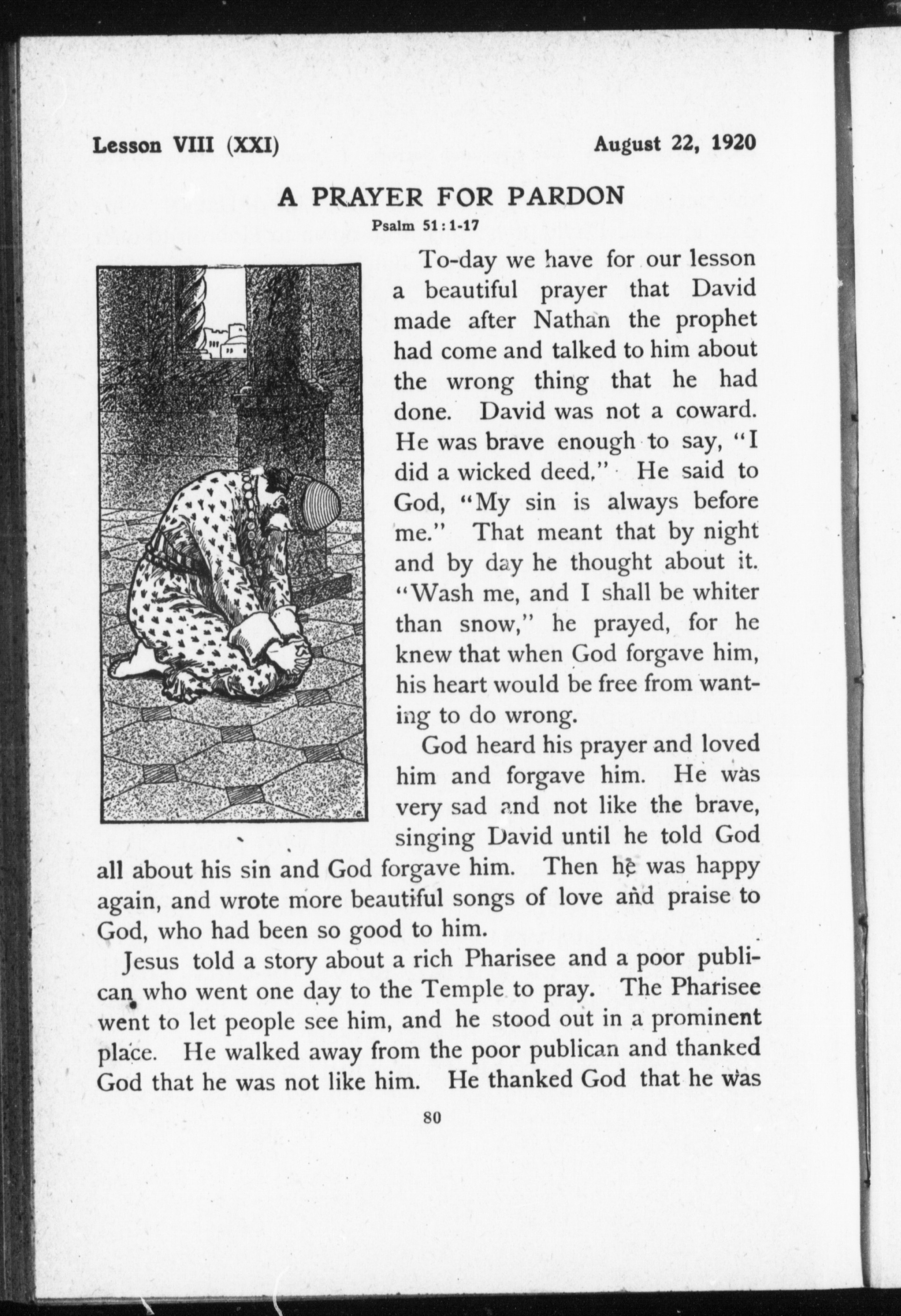 Lesson VIII (XXI)

August 22, 1920

A PRAYER FOR PARDON

Psalm 51:1-17

To-day we have for our lesson a beautiful prayer that David made after Nathan the prophet had come and talked to him about the wrong thing that he had done. David was not a coward. He was brave enough to say, "I did a wicked deed." He said to God, "My sin is always before me." That meant that by night and by day he thought about it. "Wash me, and I shall be whiter than snow," he prayed, for he knew that when God forgave him, his heart would be free from wanting to do wrong.

God heard his prayer and loved him and forgave him. He was very sad and not like the brave, singing David until he told God all about his sin and God forgave him. Then he was happy again, and wrote more beautiful songs of love and praise to God, who had been so good to him.

Jesus told a story about a rich Pharisee and a poor publican who went one day to the Temple to pray. The Pharisee went to let people see him, and he stood out in a prominent place. He walked away from the poor publican and thanked God that he was not like him. He thanked God that he was

80